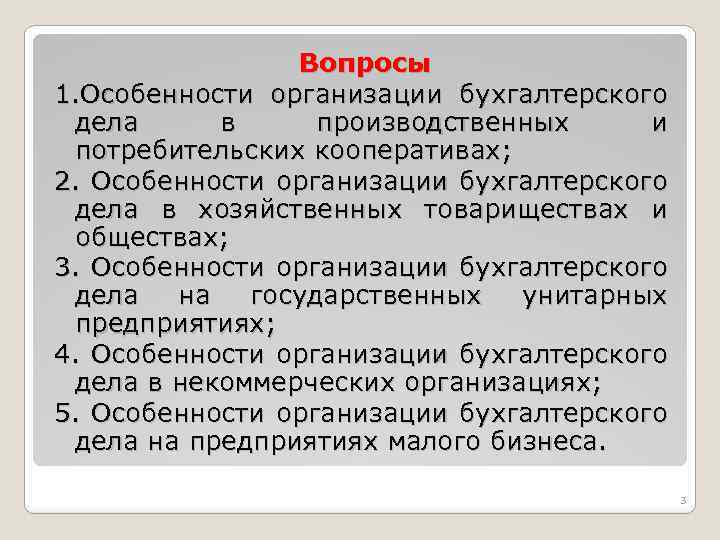 Вопросы

1.Особенности организации бухгалтерского дела в производственных и потребительских кооперативах;

2. Особенности организации бухгалтерского дела в хозяйственных товариществах и обществах;

3. Особенности организации бухгалтерского дела на государственных унитарных предприятиях;

4. Особенности организации бухгалтерского дела в некоммерческих организациях;

5. Особенности организации бухгалтерского дела на предприятиях малого бизнеса.

3